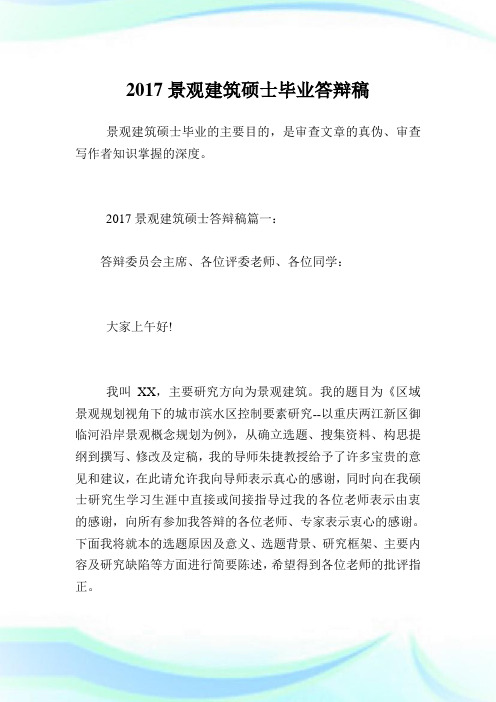 2017 景观建筑硕士毕业答辩稿

景观建筑硕士毕业的主要目的，是审查文章的真伪、审查写作者知识掌握的深度。

2017 景观建筑硕士答辩稿篇一：

答辩委员会主席、各位评委老师、各位同学：

大家上午好!

我叫 XX，主要研究方向为景观建筑。我的题目为《区域景观规划视角下的城市滨水区控制要素研究--以重庆两江新区御临河沿岸景观概念规划为例》，从确立选题、搜集资料、构思提纲到撰写、修改及定稿，我的导师朱捷教授给予了许多宝贵的意见和建议，在此请允许我向导师表示真心的感谢，同时向在我硕士研究生学习生涯中直接或间接指导过我的各位老师表示由衷的感谢，向所有参加我答辩的各位老师、专家表示衷心的感谢。下面我将就本的选题原因及意义、选题背景、研究框架、主要内容及研究缺陷等方面进行简要陈述，希望得到各位老师的批评指正。